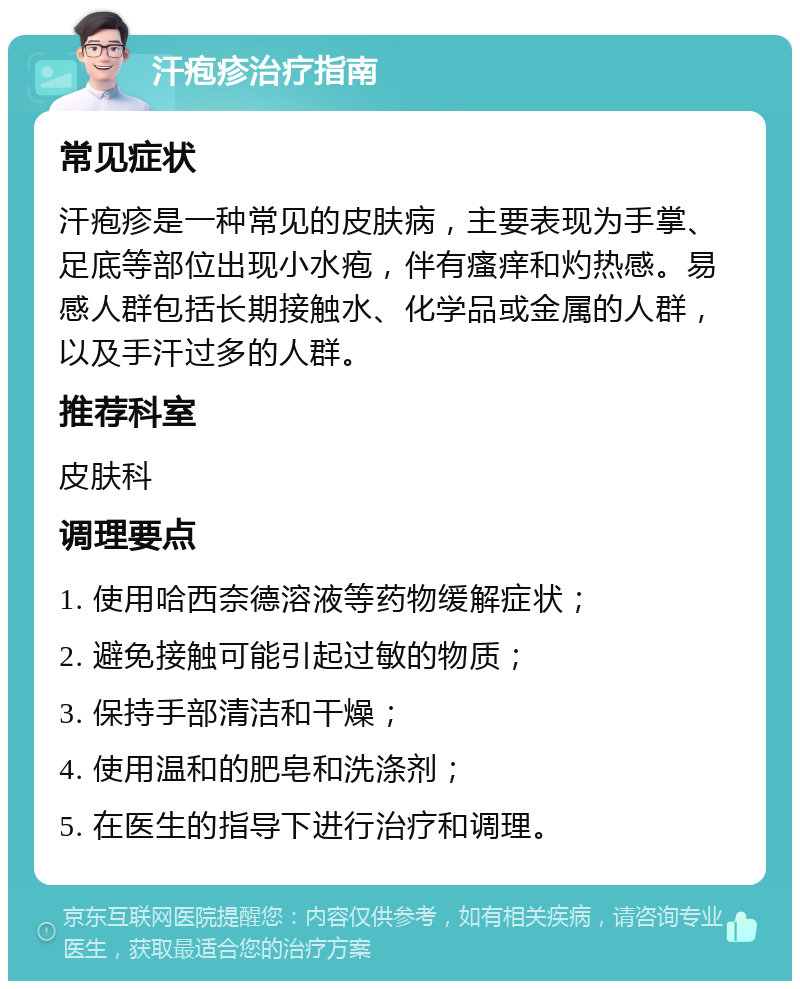 汗疱疹治疗指南

常见症状

汗疱疹是一种常见的皮肤病，主要表现为手掌、足底等部位出现小水疱，伴有瘙痒和灼热感。易感人群包括长期接触水、化学品或金属的人群，以及手汗过多的人群。

推荐科室

皮肤科

调理要点

1. 使用哈西奈德溶液等药物缓解症状；
2. 避免接触可能引起过敏的物质；
3. 保持手部清洁和干燥；
4. 使用温和的肥皂和洗涤剂；
5. 在医生的指导下进行治疗和调理。

京东互联网医院提醒您：内容仅供参考，如有相关疾病，请咨询专业医生，获取最适合您的治疗方案